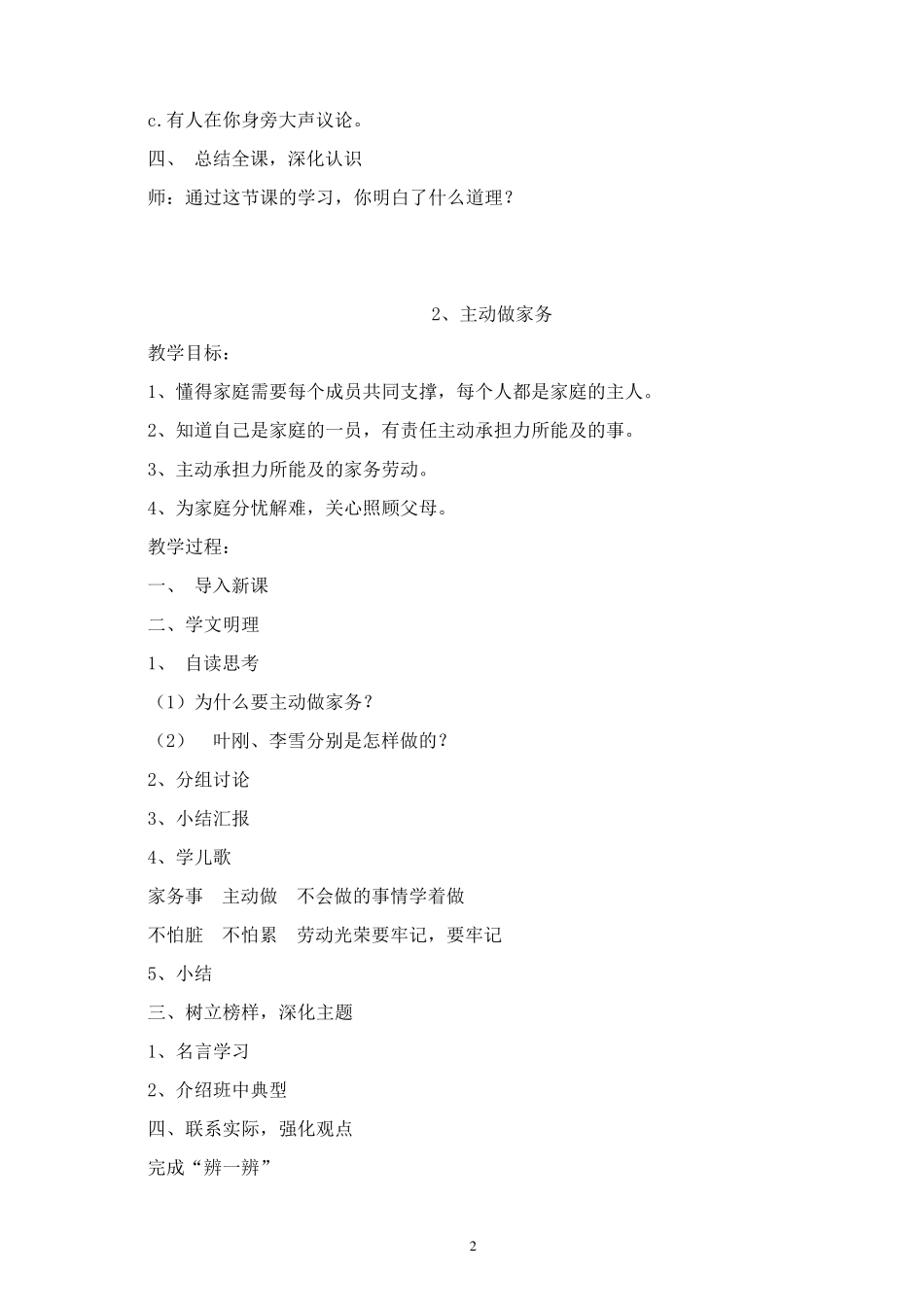 c.有人在你身旁大声议论。

四、 总结全课，深化认识

师：通过这节课的学习，你明白了什么道理？

2、主动做家务

教学目标：

1、懂得家庭需要每个成员共同支撑，每个人都是家庭的主人。

2、知道自己是家庭的一员，有责任主动承担力所能及的事。

3、主动承担力所能及的家务劳动。

4、为家庭分忧解难，关心照顾父母。

教学过程：

一、 导入新课

二、学文明理

1、 自读思考

（1）为什么要主动做家务？

（2） 叶刚、李雪分别是怎样做的？

2、分组讨论

3、小结汇报

4、学儿歌

家务事 主动做 不会做的事情学着做

不怕脏 不怕累 劳动光荣要牢记，要牢记

5、小结

三、树立榜样，深化主题

1、名言学习

2、介绍班中典型

四、联系实际，强化观点

完成“辨一辨”

2